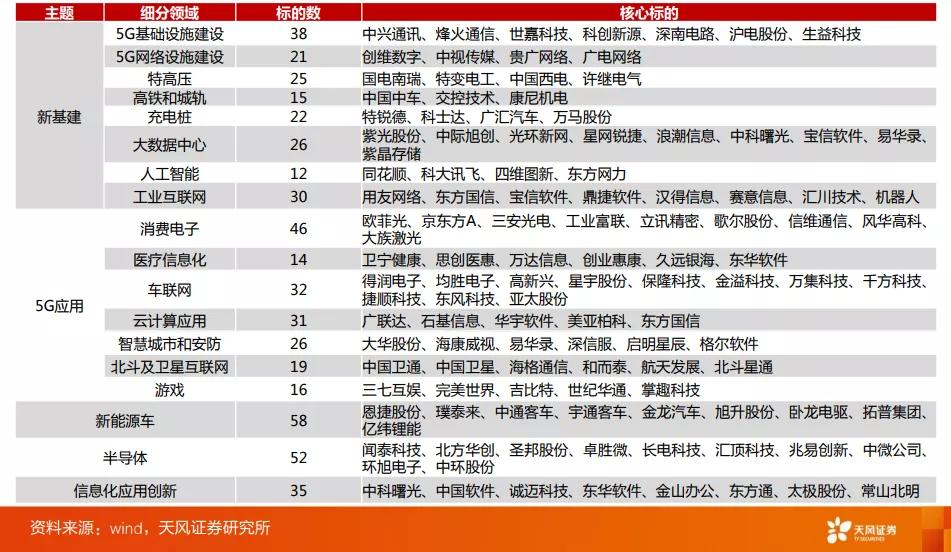 | 主题 | 细分领域 | 标的数 | 核心标的 |
|---|---|---|---|
| 新基建 | 5G基础设施建设 | 38 | 中兴通讯、烽火通信、世嘉科技、科创新源、深南电路、沪电股份、生益科技 |
| | 5G网络设施建设 | 21 | 创维数字、中视传媒、贵广网络、广电网络 |
| | 特高压 | 25 | 国电南瑞、特变电工、中国西电、许继电气 |
| | 高铁和城轨 | 15 | 中国中车、交控技术、康尼机电 |
| | 充电桩 | 22 | 特锐德、科士达、广汇汽车、万马股份 |
| | 大数据中心 | 26 | 紫光股份、中际旭创、光环新网、星网锐捷、浪潮信息、中科曙光、宝信软件、易华录、紫晶存储 |
| | 人工智能 | 12 | 同花顺、科大讯飞、四维图新、东方网力 |
| | 工业互联网 | 30 | 用友网络、东方国信、宝信软件、鼎捷软件、汉得信息、赛意信息、汇川技术、机器人 |
| 5G应用 | 消费电子 | 46 | 欧菲光、京东方A、三安光电、工业富联、立讯精密、歌尔股份、信维通信、风华高科、大族激光 |
| | 医疗信息化 | 14 | 卫宁健康、思创医惠、万达信息、创业惠康、久远银海、东华软件 |
| | 车联网 | 32 | 得润电子、均胜电子、高新兴、星宇股份、保隆科技、金溢科技、万集科技、千方科技、捷顺科技、东风科技、亚太股份 |
| | 云计算应用 | 31 | 广联达、石基信息、华宇软件、美亚柏科、东方国信 |
| | 智慧城市和安防 | 26 | 大华股份、海康威视、易华录、深信服、启明星辰、格尔软件 |
| | 北斗及卫星互联网 | 19 | 中国卫通、中国卫星、海格通信、和而泰、航天发展、北斗星通 |
| | 游戏 | 16 | 三七互娱、完美世界、吉比特、世纪华通、掌趣科技 |
| 新能源车 | | 58 | 恩捷股份、璞泰来、中通客车、宇通客车、金龙汽车、旭升股份、卧龙电驱、拓普集团、亿纬锂能 |
| 半导体 | | 52 | 闻泰科技、北方华创、圣邦股份、卓胜微、长电科技、汇顶科技、兆易创新、中微公司、环旭电子、中环股份 |
| 信息化应用创新 | | 35 | 中科曙光、中国软件、诚迈科技、东华软件、金山办公、东方通、太极股份、常山北明 |

资料来源：wind，天风证券研究所

天风证券
TF SECURITIES